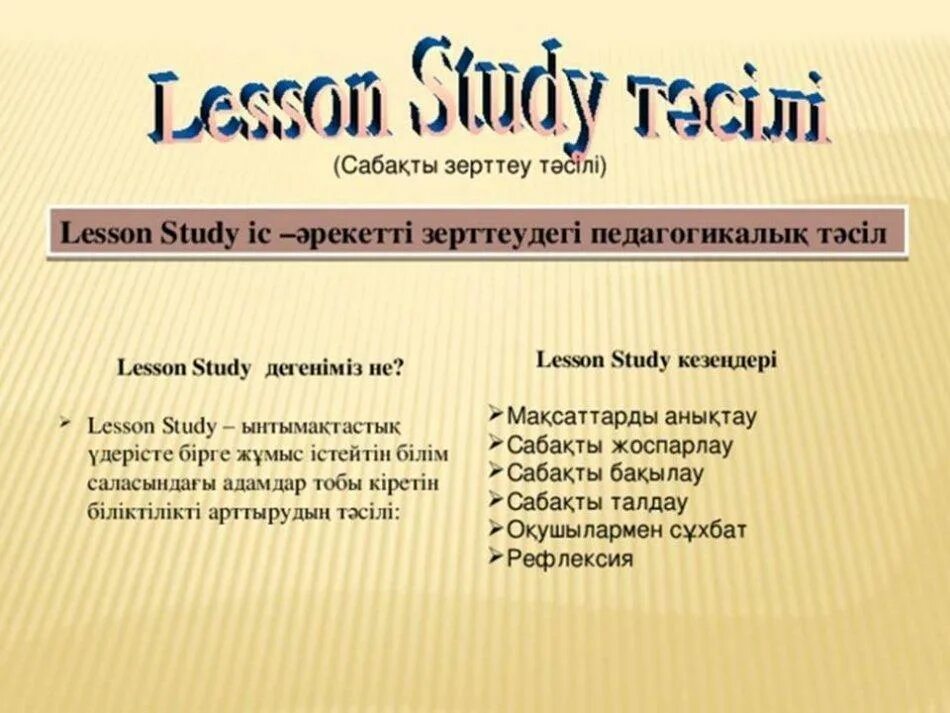 Lesson Study тәсілі
(Сабақты зерттеу тәсілі)

Lesson Study іс –әрекетті зерттеудегі педагогикалық тәсіл

Lesson Study дегеніміз не?

➢ Lesson Study – ынтымақтастық үдерісте бірге жұмыс істейтін білім саласындағы адамдар тобы кіретін біліктілікті арттырудың тәсілі:

Lesson Study кезеңдері

➢Мақсаттарды анықтау
➢Сабақты жоспарлау
➢Сабақты бақылау
➢Сабақты талдау
➢Оқушылармен сұхбат
➢Рефлексия